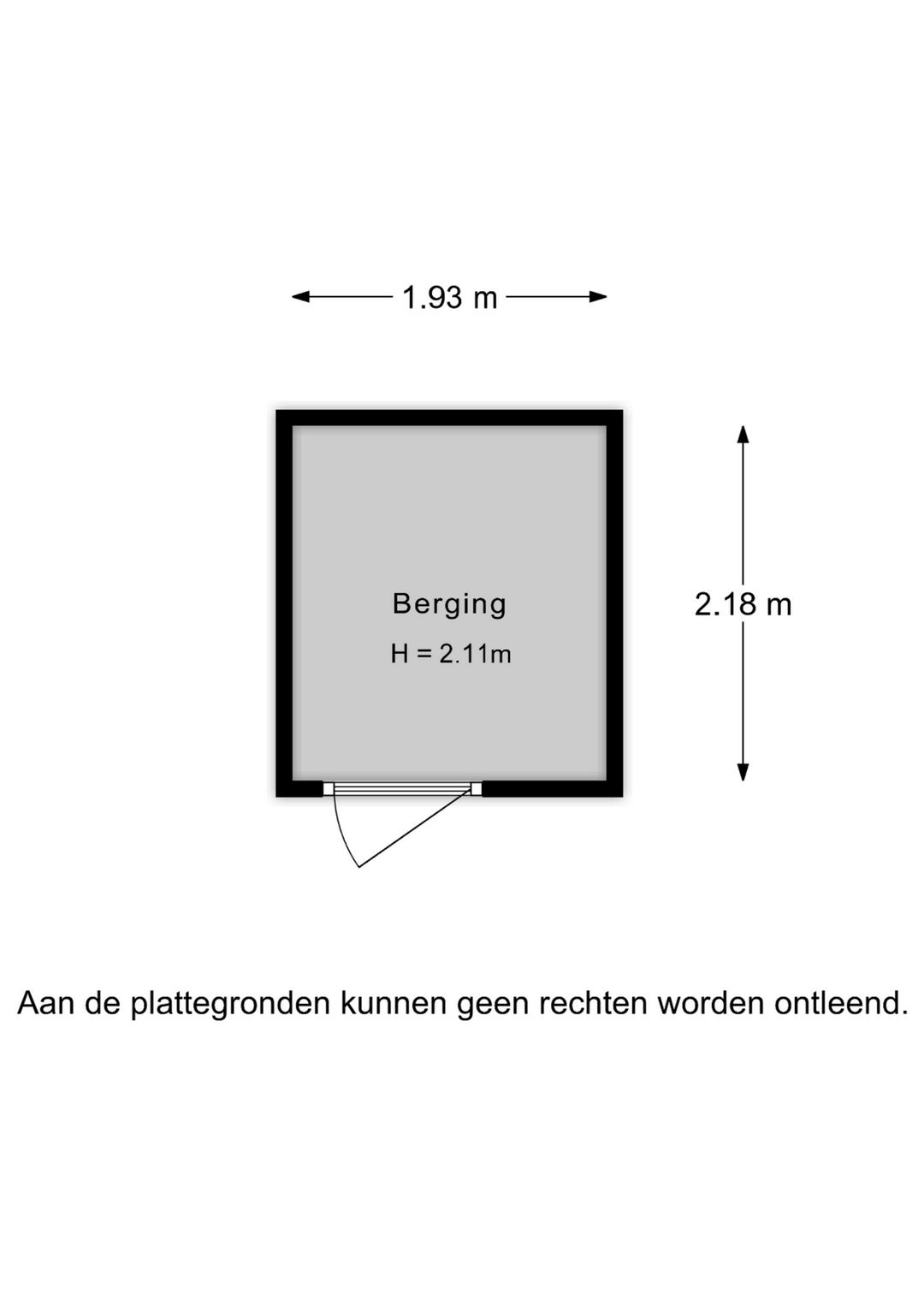 1.93 m

Berging

H = 2.11m

2.18 m

Aan de plattegronden kunnen geen rechten worden ontleend.